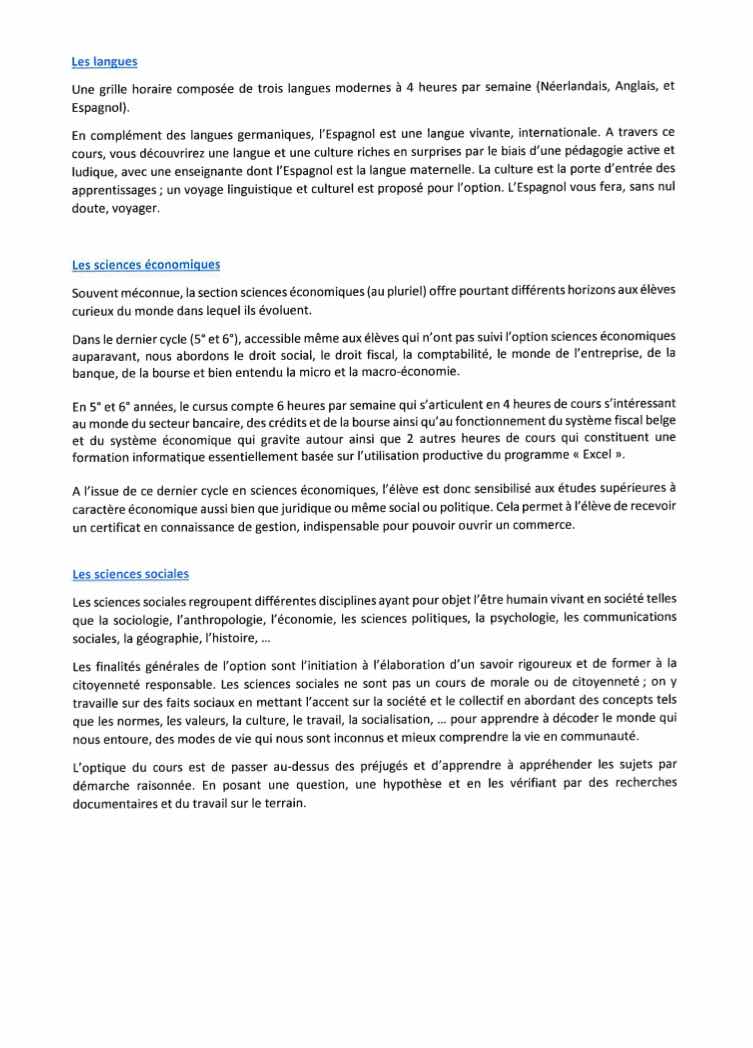 Les langues

Une grille horaire composée de trois langues modernes à 4 heures par semaine (Néerlandais, Anglais, et Espagnol).

En complément des langues germaniques, l'Espagnol est une langue vivante, internationale. A travers ce cours, vous découvrirez une langue et une culture riches en surprises par le biais d'une pédagogie active et ludique, avec une enseignante dont l'Espagnol est la langue maternelle. La culture est la porte d'entrée des apprentissages ; un voyage linguistique et culturel est proposé pour l'option. L'Espagnol vous fera, sans nul doute, voyager.

Les sciences économiques

Souvent méconnue, la section sciences économiques (au pluriel) offre pourtant différents horizons aux élèves curieux du monde dans lequel ils évoluent.

Dans le dernier cycle (5° et 6°), accessible même aux élèves qui n'ont pas suivi l'option sciences économiques auparavant, nous abordons le droit social, le droit fiscal, la comptabilité, le monde de l'entreprise, de la banque, de la bourse et bien entendu la micro et la macro-économie.

En 5° et 6° années, le cursus compte 6 heures par semaine qui s'articulent en 4 heures de cours s'intéressant au monde du secteur bancaire, des crédits et de la bourse ainsi qu'au fonctionnement du système fiscal belge et du système économique qui gravite autour ainsi que 2 autres heures de cours qui constituent une formation informatique essentiellement basée sur l'utilisation productive du programme « Excel ».

A l'issue de ce dernier cycle en sciences économiques, l'élève est donc sensibilisé aux études supérieures à caractère économique aussi bien que juridique ou même social ou politique. Cela permet à l'élève de recevoir un certificat en connaissance de gestion, indispensable pour pouvoir ouvrir un commerce.

Les sciences sociales

Les sciences sociales regroupent différentes disciplines ayant pour objet l'être humain vivant en société telles que la sociologie, l'anthropologie, l'économie, les sciences politiques, la psychologie, les communications sociales, la géographie, l'histoire, ...

Les finalités générales de l'option sont l'initiation à l'élaboration d'un savoir rigoureux et de former à la citoyenneté responsable. Les sciences sociales ne sont pas un cours de morale ou de citoyenneté ; on y travaille sur des faits sociaux en mettant l'accent sur la société et le collectif en abordant des concepts tels que les normes, les valeurs, la culture, le travail, la socialisation, ... pour apprendre à décoder le monde qui nous entoure, des modes de vie qui nous sont inconnus et mieux comprendre la vie en communauté.

L'optique du cours est de passer au-dessus des préjugés et d'apprendre à appréhender les sujets par démarche raisonnée. En posant une question, une hypothèse et en les vérifiant par des recherches documentaires et du travail sur le terrain.